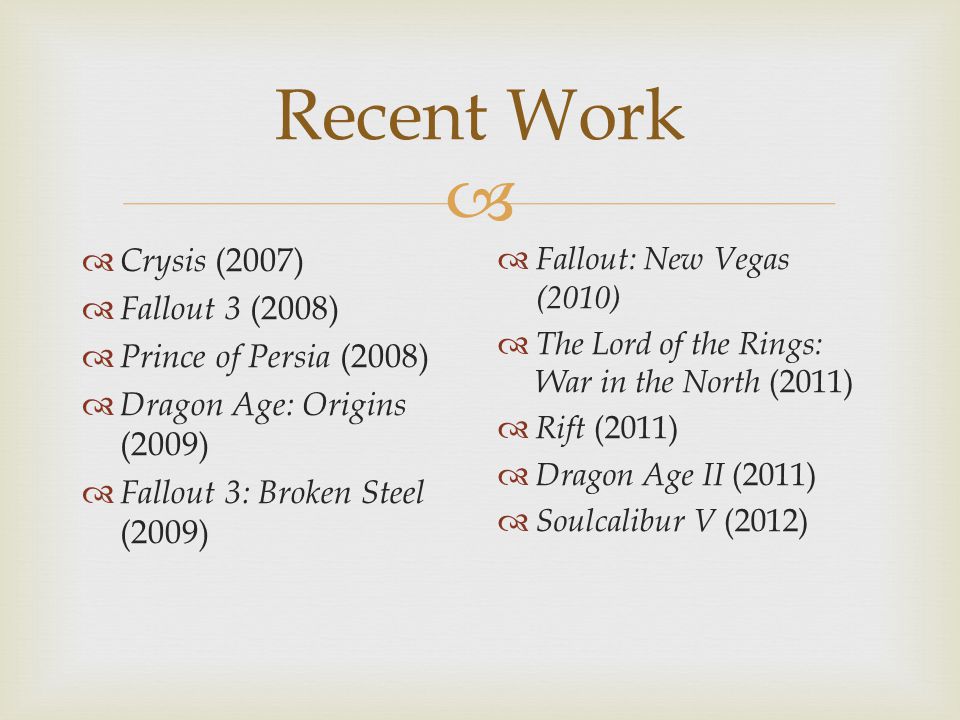 Recent Work

Crysis (2007)
Fallout 3 (2008)
Prince of Persia (2008)
Dragon Age: Origins (2009)
Fallout 3: Broken Steel (2009)

Fallout: New Vegas (2010)
The Lord of the Rings: War in the North (2011)
Rift (2011)
Dragon Age II (2011)
Soulcalibur V (2012)